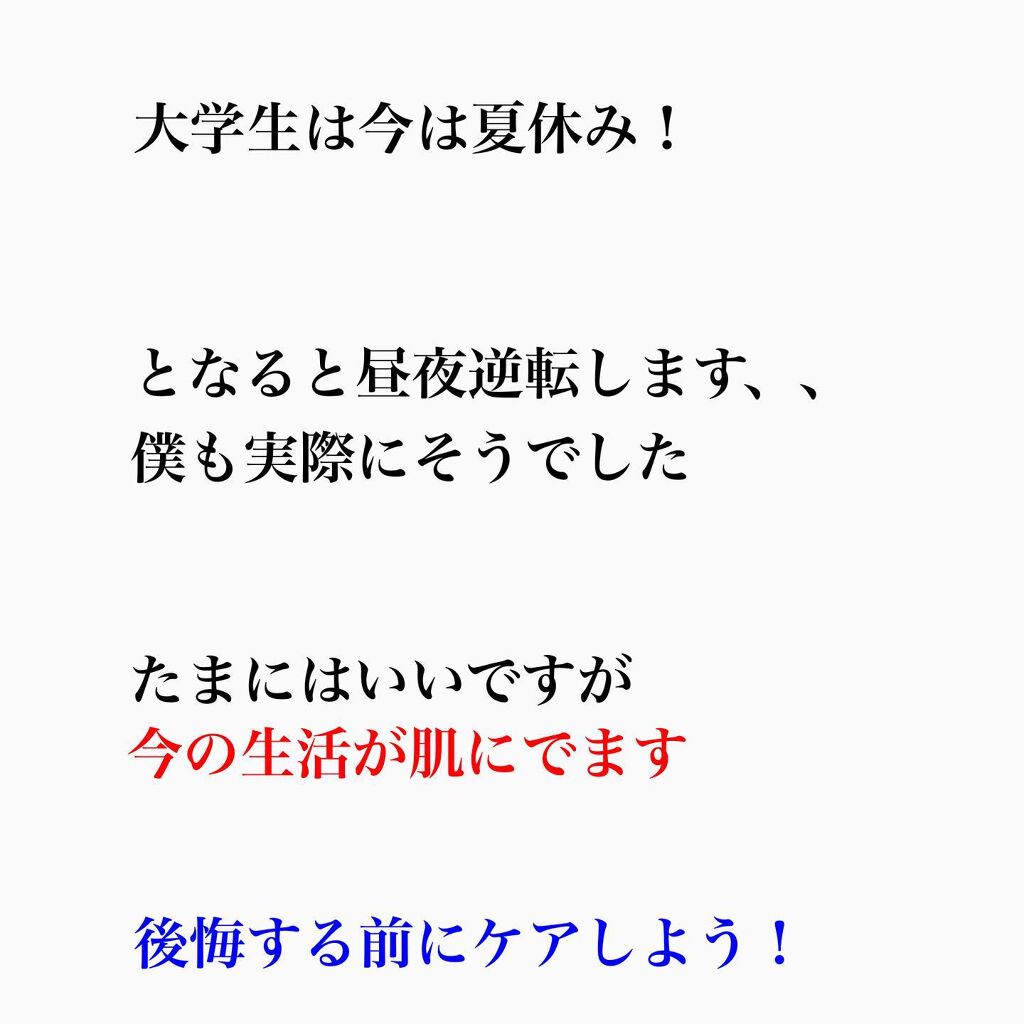 大学生は今は夏休み！

となると昼夜逆転します、、
僕も実際にそうでした

たまにはいいですが
今の生活が肌にでます

後悔する前にケアしよう！